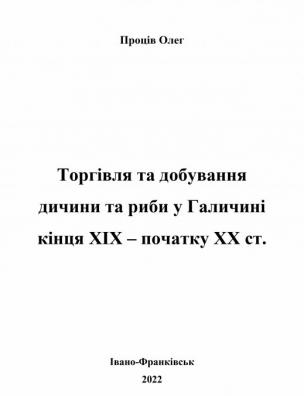 Проців Олег

Торгівля та добування дичини та риби у Галичині кінця XIX – початку XX ст.

Івано-Франківськ
2022